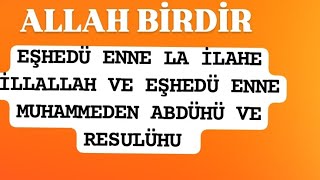 ALLAH BİRDİR

EŞHEDÜ ENNE LA İLAHE İLLALLAH VE EŞHEDÜ ENNE MUHAMMEDEN ABDÜHÜ VE RESULÜHU